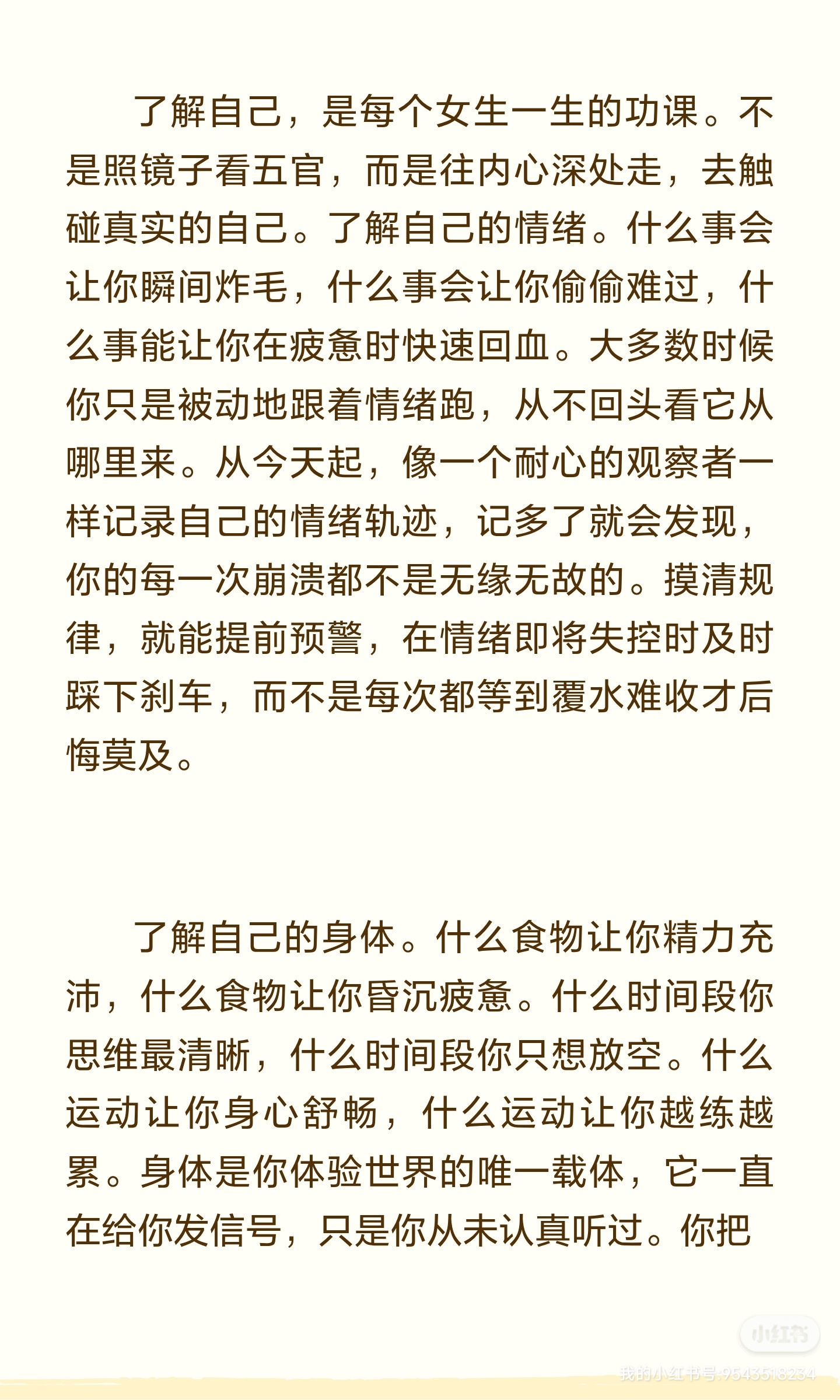 了解自己，是每个女生一生的功课。不是照镜子看五官，而是往内心深处走，去触碰真实的自己。了解自己的情绪。什么事会让你瞬间炸毛，什么事会让你偷偷难过，什么事能让你在疲惫时快速回血。大多数时候你只是被动地跟着情绪跑，从不回头看它从哪里来。从今天起，像一个耐心的观察者一样记录自己的情绪轨迹，记多了就会发现，你的每一次崩溃都不是无缘无故的。摸清规律，就能提前预警，在情绪即将失控时及时踩下刹车，而不是每次都等到覆水难收才后悔莫及。

了解自己的身体。什么食物让你精力充沛，什么食物让你昏沉疲惫。什么时间段你思维最清晰，什么时间段你只想放空。什么运动让你身心舒畅，什么运动让你越练越累。身体是你体验世界的唯一载体，它一直在给你发信号，只是你从未认真听过。你把

小红书
我的小红书号:9543518234